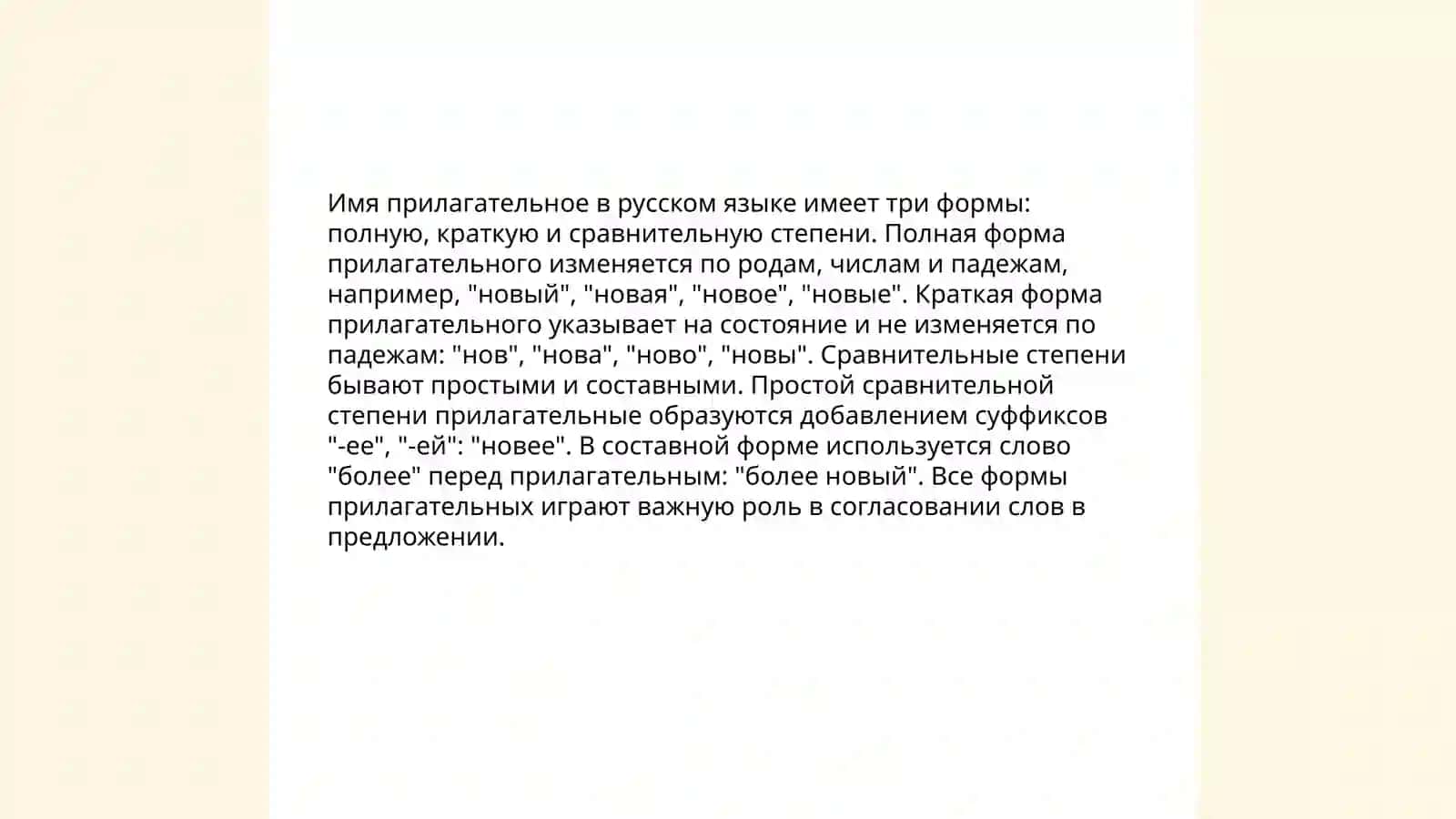 Имя прилагательное в русском языке имеет три формы: полную, краткую и сравнительную степени. Полная форма прилагательного изменяется по родам, числам и падежам, например, "новый", "новая", "новое", "новые". Краткая форма прилагательного указывает на состояние и не изменяется по падежам: "нов", "нова", "ново", "новы". Сравнительные степени бывают простыми и составными. Простой сравнительной степени прилагательные образуются добавлением суффиксов "-ее", "-ей": "новее". В составной форме используется слово "более" перед прилагательным: "более новый". Все формы прилагательных играют важную роль в согласовании слов в предложении.